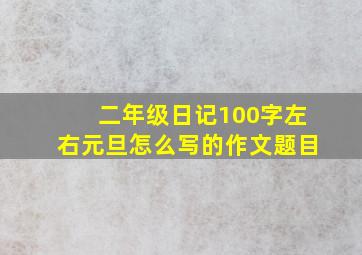 二年级日记100字左右元旦怎么写的作文题目